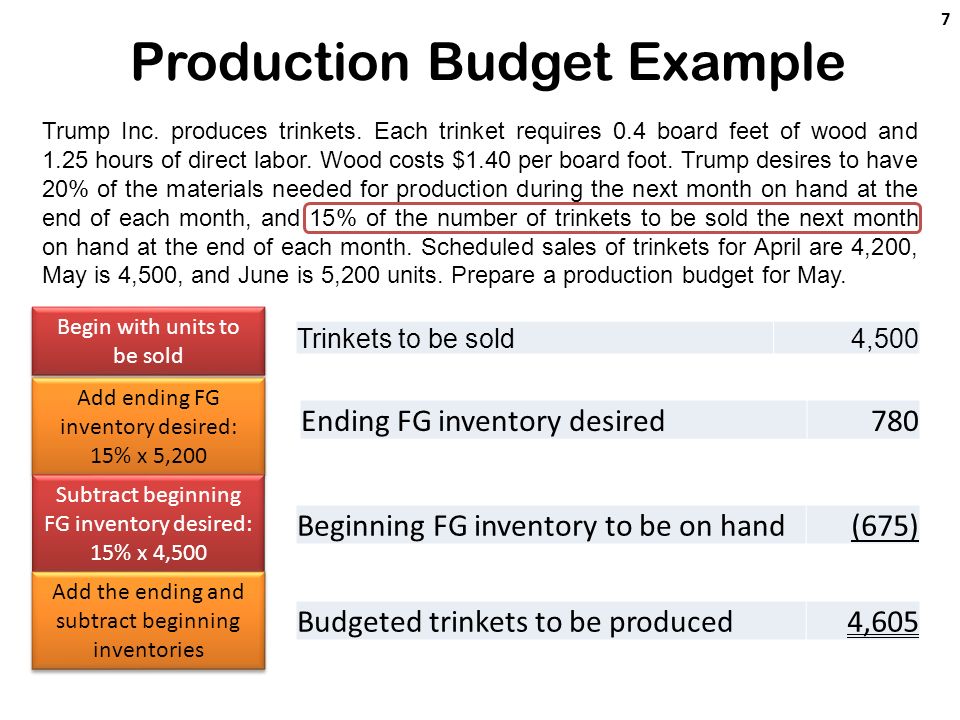 7

Production Budget Example

Trump Inc. produces trinkets. Each trinket requires 0.4 board feet of wood and 1.25 hours of direct labor. Wood costs $1.40 per board foot. Trump desires to have 20% of the materials needed for production during the next month on hand at the end of each month, and 15% of the number of trinkets to be sold the next month on hand at the end of each month. Scheduled sales of trinkets for April are 4,200, May is 4,500, and June is 5,200 units. Prepare a production budget for May.

Begin with units to be sold

Add ending FG inventory desired: 15% x 5,200

Subtract beginning FG inventory desired: 15% x 4,500

Add the ending and subtract beginning inventories

| Trinkets to be sold | 4,500 |
|---|---|
| Ending FG inventory desired | 780 |
| Beginning FG inventory to be on hand | (675) |
| Budgeted trinkets to be produced | 4,605 |